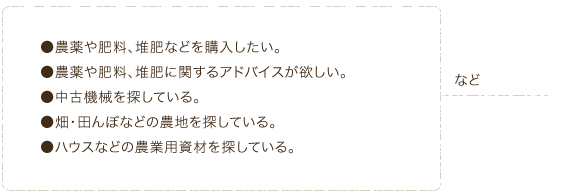 ●農薬や肥料、堆肥などを購入したい。
●農薬や肥料、堆肥に関するアドバイスが欲しい。
●中古機械を探している。
●畑・田んぼなどの農地を探している。
●ハウスなどの農業用資材を探している。

など